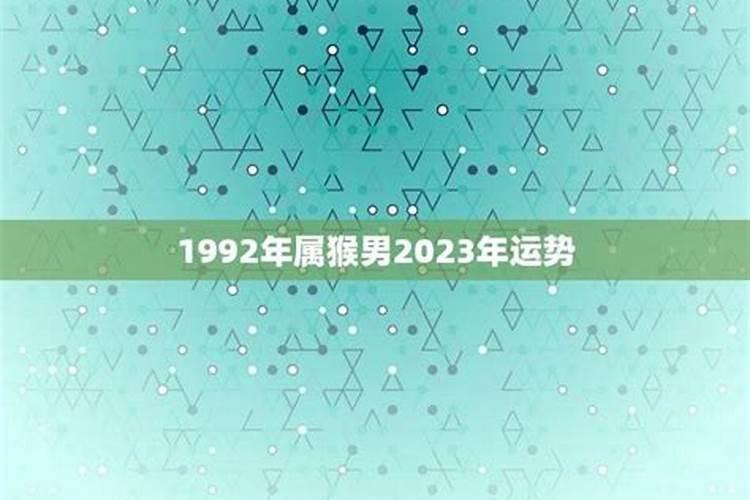 1992年属猴男2023年运势